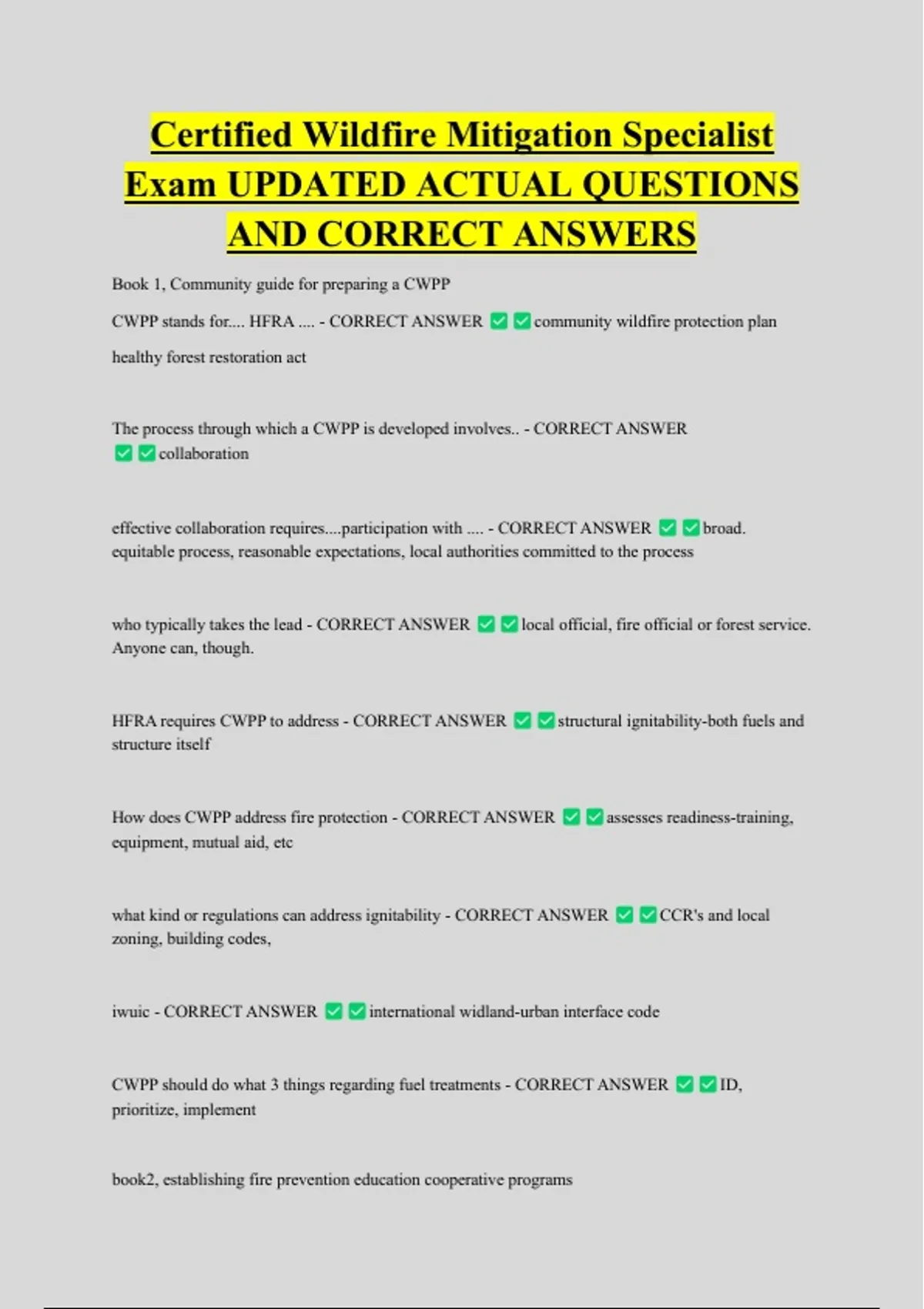 Certified Wildfire Mitigation Specialist Exam UPDATED ACTUAL QUESTIONS AND CORRECT ANSWERS

Book 1, Community guide for preparing a CWPP

CWPP stands for.... HFRA .... - CORRECT ANSWER ✅✅community wildfire protection plan

healthy forest restoration act

The process through which a CWPP is developed involves.. - CORRECT ANSWER ✅✅collaboration

effective collaboration requires....participation with .... - CORRECT ANSWER ✅✅broad. equitable process, reasonable expectations, local authorities committed to the process

who typically takes the lead - CORRECT ANSWER ✅✅local official, fire official or forest service. Anyone can, though.

HFRA requires CWPP to address - CORRECT ANSWER ✅✅structural ignitability-both fuels and structure itself

How does CWPP address fire protection - CORRECT ANSWER ✅✅assesses readiness-training, equipment, mutual aid, etc

what kind or regulations can address ignitability - CORRECT ANSWER ✅✅CCR's and local zoning, building codes,

iwuic - CORRECT ANSWER ✅✅international widland-urban interface code

CWPP should do what 3 things regarding fuel treatments - CORRECT ANSWER ✅✅ID, prioritize, implement

book2, establishing fire prevention education cooperative programs